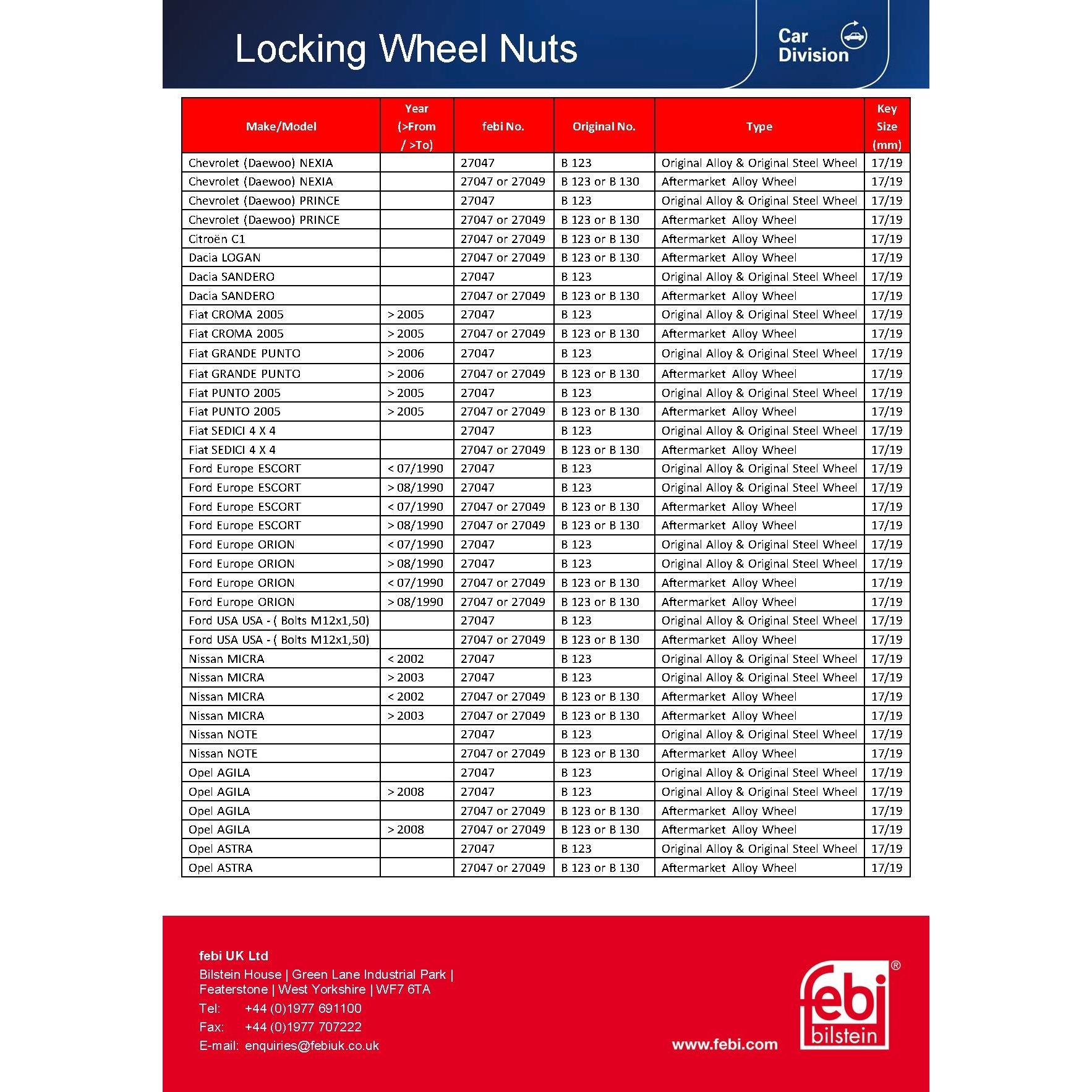 Locking Wheel Nuts

Car Division

| Make/Model | Year (>From / >To) | febi No. | Original No. | Type | Key Size (mm) |
|---|---|---|---|---|---|
| Chevrolet (Daewoo) NEXIA |  | 27047 | B 123 | Original Alloy & Original Steel Wheel | 17/19 |
| Chevrolet (Daewoo) NEXIA |  | 27047 or 27049 | B 123 or B 130 | Aftermarket Alloy Wheel | 17/19 |
| Chevrolet (Daewoo) PRINCE |  | 27047 | B 123 | Original Alloy & Original Steel Wheel | 17/19 |
| Chevrolet (Daewoo) PRINCE |  | 27047 or 27049 | B 123 or B 130 | Aftermarket Alloy Wheel | 17/19 |
| Citroën C1 |  | 27047 or 27049 | B 123 or B 130 | Aftermarket Alloy Wheel | 17/19 |
| Dacia LOGAN |  | 27047 or 27049 | B 123 or B 130 | Aftermarket Alloy Wheel | 17/19 |
| Dacia SANDERO |  | 27047 | B 123 | Original Alloy & Original Steel Wheel | 17/19 |
| Dacia SANDERO |  | 27047 or 27049 | B 123 or B 130 | Aftermarket Alloy Wheel | 17/19 |
| Fiat CROMA 2005 | > 2005 | 27047 | B 123 | Original Alloy & Original Steel Wheel | 17/19 |
| Fiat CROMA 2005 | > 2005 | 27047 or 27049 | B 123 or B 130 | Aftermarket Alloy Wheel | 17/19 |
| Fiat GRANDE PUNTO | > 2006 | 27047 | B 123 | Original Alloy & Original Steel Wheel | 17/19 |
| Fiat GRANDE PUNTO | > 2006 | 27047 or 27049 | B 123 or B 130 | Aftermarket Alloy Wheel | 17/19 |
| Fiat PUNTO 2005 | > 2005 | 27047 | B 123 | Original Alloy & Original Steel Wheel | 17/19 |
| Fiat PUNTO 2005 | > 2005 | 27047 or 27049 | B 123 or B 130 | Aftermarket Alloy Wheel | 17/19 |
| Fiat SEDICI 4 X 4 |  | 27047 | B 123 | Original Alloy & Original Steel Wheel | 17/19 |
| Fiat SEDICI 4 X 4 |  | 27047 or 27049 | B 123 or B 130 | Aftermarket Alloy Wheel | 17/19 |
| Ford Europe ESCORT | < 07/1990 | 27047 | B 123 | Original Alloy & Original Steel Wheel | 17/19 |
| Ford Europe ESCORT | > 08/1990 | 27047 | B 123 | Original Alloy & Original Steel Wheel | 17/19 |
| Ford Europe ESCORT | < 07/1990 | 27047 or 27049 | B 123 or B 130 | Aftermarket Alloy Wheel | 17/19 |
| Ford Europe ESCORT | > 08/1990 | 27047 or 27049 | B 123 or B 130 | Aftermarket Alloy Wheel | 17/19 |
| Ford Europe ORION | < 07/1990 | 27047 | B 123 | Original Alloy & Original Steel Wheel | 17/19 |
| Ford Europe ORION | > 08/1990 | 27047 | B 123 | Original Alloy & Original Steel Wheel | 17/19 |
| Ford Europe ORION | < 07/1990 | 27047 or 27049 | B 123 or B 130 | Aftermarket Alloy Wheel | 17/19 |
| Ford Europe ORION | > 08/1990 | 27047 or 27049 | B 123 or B 130 | Aftermarket Alloy Wheel | 17/19 |
| Ford USA USA - ( Bolts M12x1,50) |  | 27047 | B 123 | Original Alloy & Original Steel Wheel | 17/19 |
| Ford USA USA - ( Bolts M12x1,50) |  | 27047 or 27049 | B 123 or B 130 | Aftermarket Alloy Wheel | 17/19 |
| Nissan MICRA | < 2002 | 27047 | B 123 | Original Alloy & Original Steel Wheel | 17/19 |
| Nissan MICRA | > 2003 | 27047 | B 123 | Original Alloy & Original Steel Wheel | 17/19 |
| Nissan MICRA | < 2002 | 27047 or 27049 | B 123 or B 130 | Aftermarket Alloy Wheel | 17/19 |
| Nissan MICRA | > 2003 | 27047 or 27049 | B 123 or B 130 | Aftermarket Alloy Wheel | 17/19 |
| Nissan NOTE |  | 27047 | B 123 | Original Alloy & Original Steel Wheel | 17/19 |
| Nissan NOTE |  | 27047 or 27049 | B 123 or B 130 | Aftermarket Alloy Wheel | 17/19 |
| Opel AGILA |  | 27047 | B 123 | Original Alloy & Original Steel Wheel | 17/19 |
| Opel AGILA | > 2008 | 27047 | B 123 | Original Alloy & Original Steel Wheel | 17/19 |
| Opel AGILA |  | 27047 or 27049 | B 123 or B 130 | Aftermarket Alloy Wheel | 17/19 |
| Opel AGILA | > 2008 | 27047 or 27049 | B 123 or B 130 | Aftermarket Alloy Wheel | 17/19 |
| Opel ASTRA |  | 27047 | B 123 | Original Alloy & Original Steel Wheel | 17/19 |
| Opel ASTRA |  | 27047 or 27049 | B 123 or B 130 | Aftermarket Alloy Wheel | 17/19 |

febi UK Ltd
Bilstein House | Green Lane Industrial Park | Featerstone | West Yorkshire | WF7 6TA
Tel: +44 (0)1977 691100
Fax: +44 (0)1977 707222
E-mail: enquiries@febiuk.co.uk

www.febi.com

febi bilstein ®